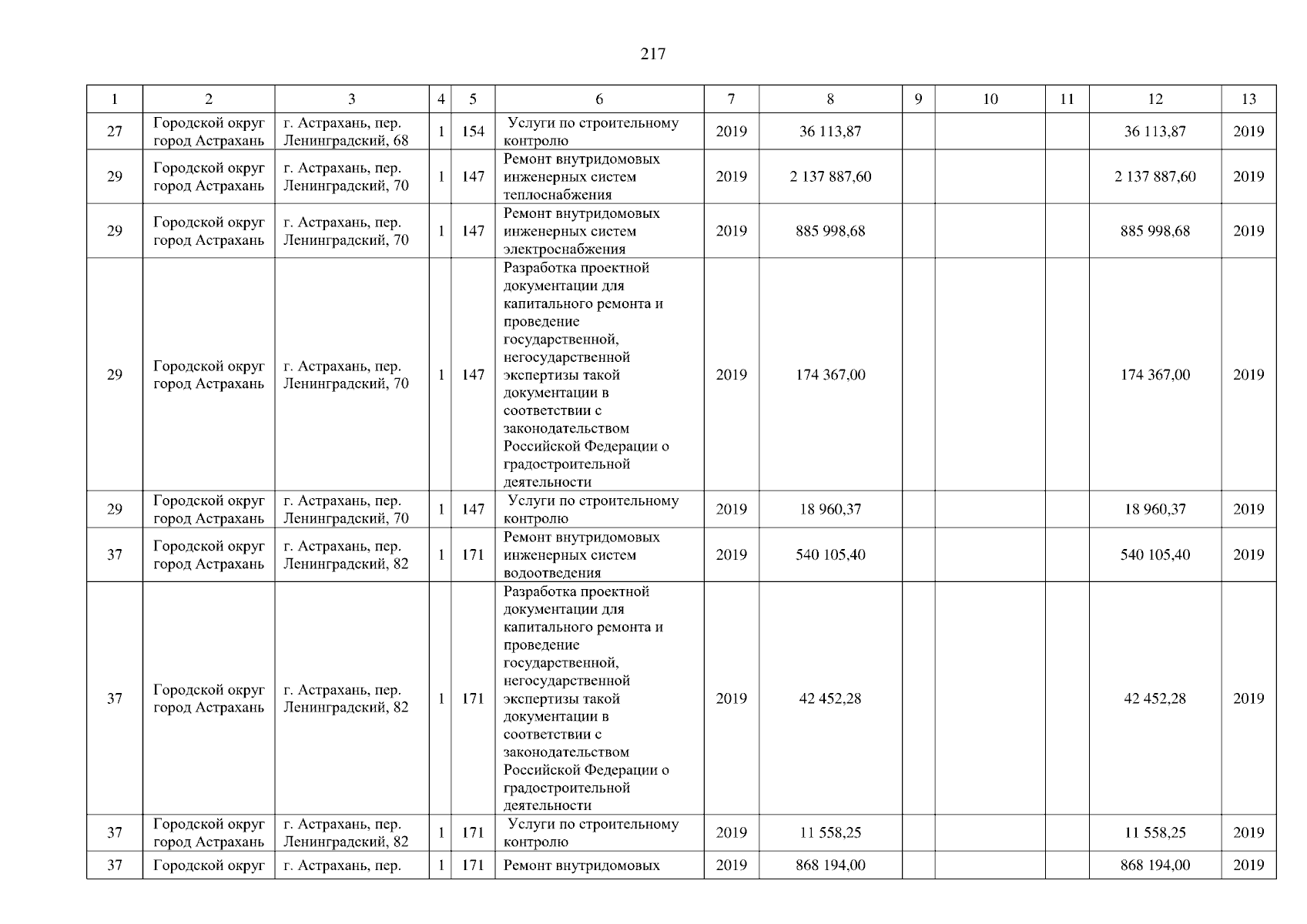 217

| 1 | 2 | 3 | 4 | 5 | 6 | 7 | 8 | 9 | 10 | 11 | 12 | 13 |
|---|---|---|---|---|---|---|---|---|---|---|---|---|
| 27 | Городской округ город Астрахань | г. Астрахань, пер. Ленинградский, 68 | 1 | 154 | Услуги по строительному контролю | 2019 | 36 113,87 | | | | 36 113,87 | 2019 |
| 29 | Городской округ город Астрахань | г. Астрахань, пер. Ленинградский, 70 | 1 | 147 | Ремонт внутридомовых инженерных систем теплоснабжения | 2019 | 2 137 887,60 | | | | 2 137 887,60 | 2019 |
| 29 | Городской округ город Астрахань | г. Астрахань, пер. Ленинградский, 70 | 1 | 147 | Ремонт внутридомовых инженерных систем электроснабжения | 2019 | 885 998,68 | | | | 885 998,68 | 2019 |
| 29 | Городской округ город Астрахань | г. Астрахань, пер. Ленинградский, 70 | 1 | 147 | Разработка проектной документации для капитального ремонта и проведение государственной, негосударственной экспертизы такой документации в соответствии с законодательством Российской Федерации о градостроительной деятельности | 2019 | 174 367,00 | | | | 174 367,00 | 2019 |
| 29 | Городской округ город Астрахань | г. Астрахань, пер. Ленинградский, 70 | 1 | 147 | Услуги по строительному контролю | 2019 | 18 960,37 | | | | 18 960,37 | 2019 |
| 37 | Городской округ город Астрахань | г. Астрахань, пер. Ленинградский, 82 | 1 | 171 | Ремонт внутридомовых инженерных систем водоотведения | 2019 | 540 105,40 | | | | 540 105,40 | 2019 |
| 37 | Городской округ город Астрахань | г. Астрахань, пер. Ленинградский, 82 | 1 | 171 | Разработка проектной документации для капитального ремонта и проведение государственной, негосударственной экспертизы такой документации в соответствии с законодательством Российской Федерации о градостроительной деятельности | 2019 | 42 452,28 | | | | 42 452,28 | 2019 |
| 37 | Городской округ город Астрахань | г. Астрахань, пер. Ленинградский, 82 | 1 | 171 | Услуги по строительному контролю | 2019 | 11 558,25 | | | | 11 558,25 | 2019 |
| 37 | Городской округ | г. Астрахань, пер. | 1 | 171 | Ремонт внутридомовых | 2019 | 868 194,00 | | | | 868 194,00 | 2019 |